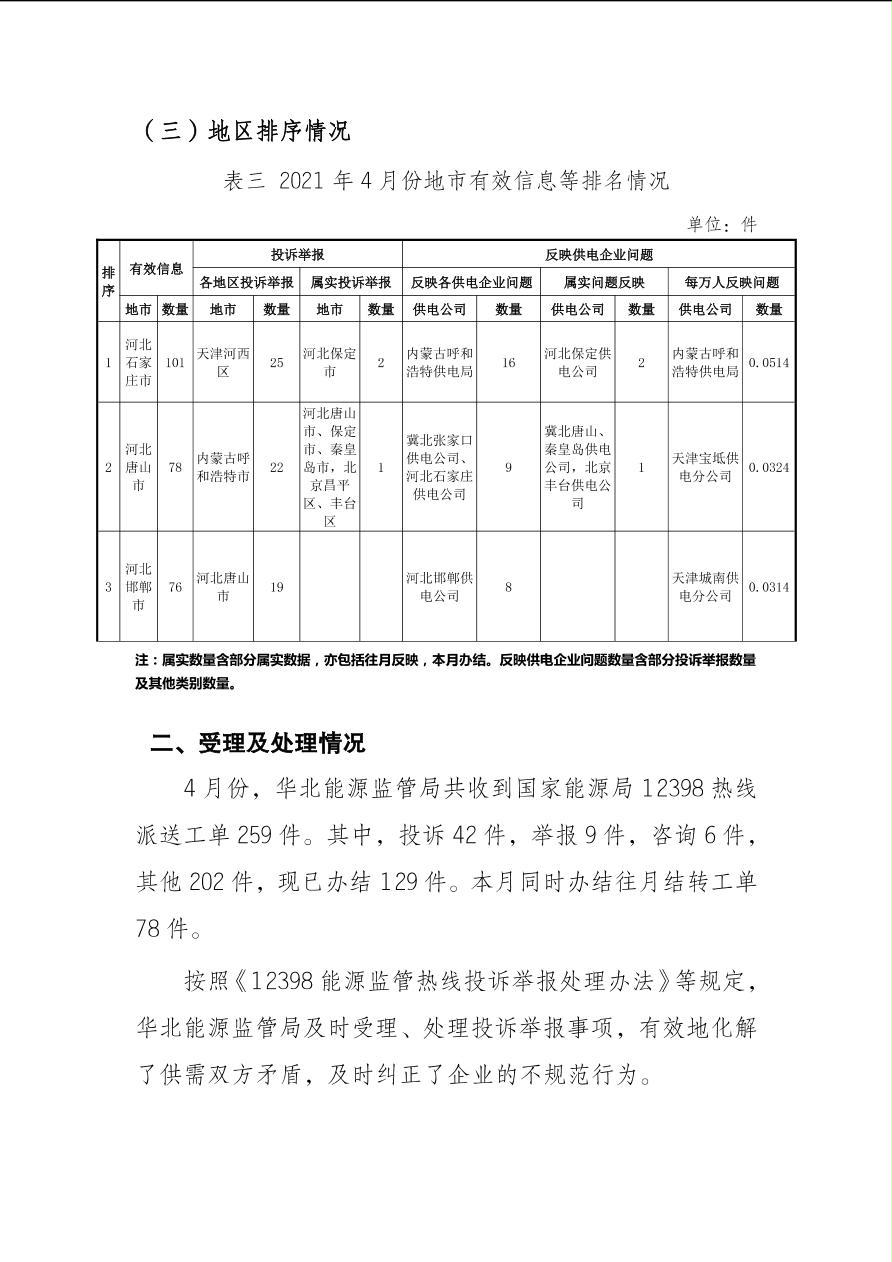 （三）地区排序情况

表三 2021 年 4 月份地市有效信息等排名情况

单位：件

| 排序 | 有效信息 | | 投诉举报 | | | | 反映供电企业问题 | | | | | |
|---|---|---|---|---|---|---|---|---|---|---|---|---|
| | | | 各地区投诉举报 | | 属实投诉举报 | | 反映各供电企业问题 | | 属实问题反映 | | 每万人反映问题 | |
| | 地市 | 数量 | 地市 | 数量 | 地市 | 数量 | 供电公司 | 数量 | 供电公司 | 数量 | 供电公司 | 数量 |
| 1 | 河北石家庄市 | 101 | 天津河西区 | 25 | 河北保定市 | 2 | 内蒙古呼和浩特供电局 | 16 | 河北保定供电公司 | 2 | 内蒙古呼和浩特供电局 | 0.0514 |
| 2 | 河北唐山市 | 78 | 内蒙古呼和浩特市 | 22 | 河北唐山市、保定市、秦皇岛市，北京昌平区、丰台区 | 1 | 冀北张家口供电公司、河北石家庄供电公司 | 9 | 冀北唐山、秦皇岛供电公司，北京丰台供电公司 | 1 | 天津宝坻供电分公司 | 0.0324 |
| 3 | 河北邯郸市 | 76 | 河北唐山市 | 19 | | | 河北邯郸供电公司 | 8 | | | 天津城南供电分公司 | 0.0314 |

注：属实数量含部分属实数据，亦包括往月反映，本月办结。反映供电企业问题数量含部分投诉举报数量及其他类别数量。

二、受理及处理情况

4 月份，华北能源监管局共收到国家能源局 12398 热线派送工单 259 件。其中，投诉 42 件，举报 9 件，咨询 6 件，其他 202 件，现已办结 129 件。本月同时办结往月结转工单 78 件。

按照《12398 能源监管热线投诉举报处理办法》等规定，华北能源监管局及时受理、处理投诉举报事项，有效地化解了供需双方矛盾，及时纠正了企业的不规范行为。